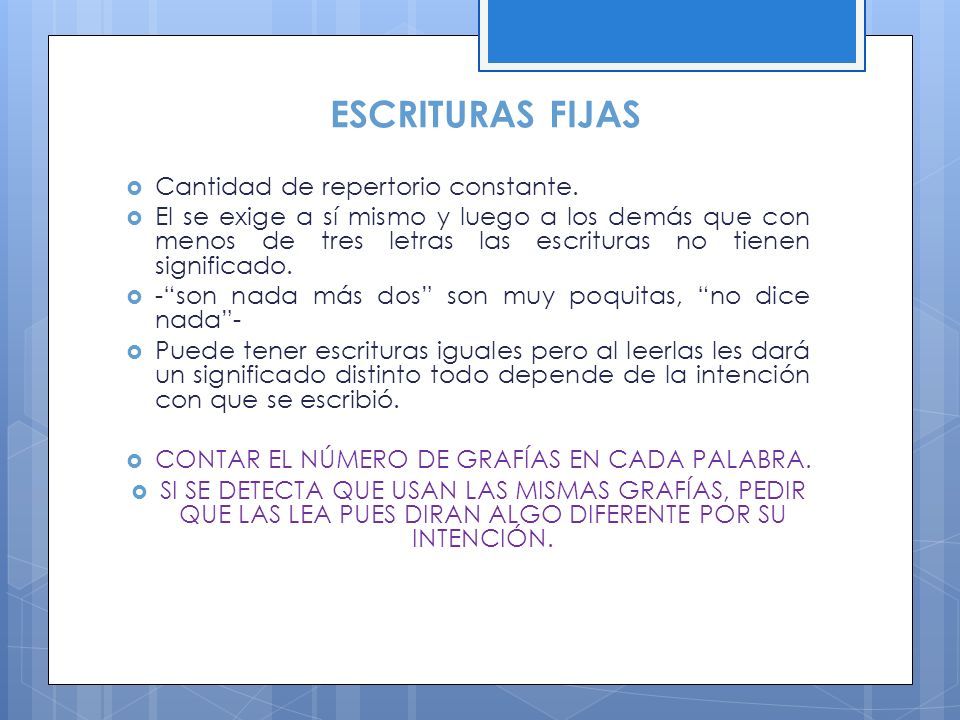 ESCRITURAS FIJAS

Cantidad de repertorio constante.

El se exige a sí mismo y luego a los demás que con menos de tres letras las escrituras no tienen significado.

-“son nada más dos” son muy poquitas, “no dice nada”-

Puede tener escrituras iguales pero al leerlas les dará un significado distinto todo depende de la intención con que se escribió.

CONTAR EL NÚMERO DE GRAFÍAS EN CADA PALABRA.

SI SE DETECTA QUE USAN LAS MISMAS GRAFÍAS, PEDIR QUE LAS LEA PUES DIRAN ALGO DIFERENTE POR SU INTENCIÓN.